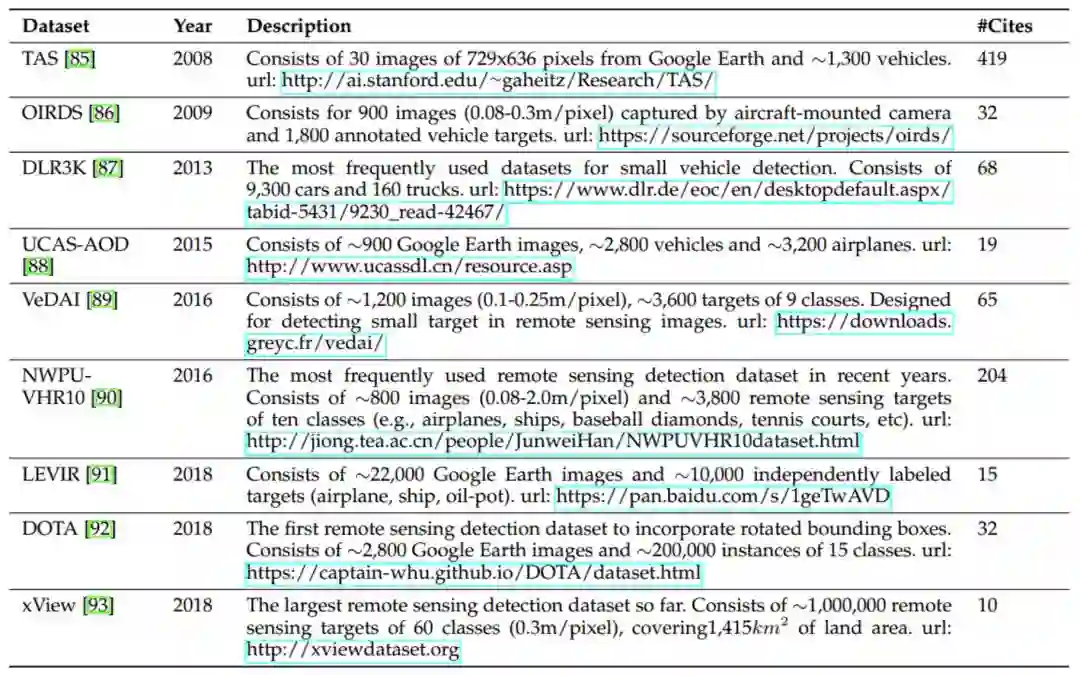 | Dataset | Year | Description | #Cites |
|---|---|---|---|
| TAS [85] | 2008 | Consists of 30 images of 729x636 pixels from Google Earth and $\sim$1,300 vehicles. url: http://ai.stanford.edu/~gaheitz/Research/TAS/ | 419 |
| OIRDS [86] | 2009 | Consists for 900 images (0.08-0.3m/pixel) captured by aircraft-mounted camera and 1,800 annotated vehicle targets. url: https://sourceforge.net/projects/oirds/ | 32 |
| DLR3K [87] | 2013 | The most frequently used datasets for small vehicle detection. Consists of 9,300 cars and 160 trucks. url: https://www.dlr.de/eoc/en/desktopdefault.aspx/tabid-5431/9230_read-42467/ | 68 |
| UCAS-AOD [88] | 2015 | Consists of $\sim$900 Google Earth images, $\sim$2,800 vehicles and $\sim$3,200 airplanes. url: http://www.ucassdl.cn/resource.asp | 19 |
| VeDAI [89] | 2016 | Consists of $\sim$1,200 images (0.1-0.25m/pixel), $\sim$3,600 targets of 9 classes. Designed for detecting small target in remote sensing images. url: https://downloads.greyc.fr/vedai/ | 65 |
| NWPU-VHR10 [90] | 2016 | The most frequently used remote sensing detection dataset in recent years. Consists of $\sim$800 images (0.08-2.0m/pixel) and $\sim$3,800 remote sensing targets of ten classes (e.g., airplanes, ships, baseball diamonds, tennis courts, etc). url: http://jiong.tea.ac.cn/people/JunweiHan/NWPUVHR10dataset.html | 204 |
| LEVIR [91] | 2018 | Consists of $\sim$22,000 Google Earth images and $\sim$10,000 independently labeled targets (airplane, ship, oil-pot). url: https://pan.baidu.com/s/1geTwAVD | 15 |
| DOTA [92] | 2018 | The first remote sensing detection dataset to incorporate rotated bounding boxes. Consists of $\sim$2,800 Google Earth images and $\sim$200,000 instances of 15 classes. url: https://captain-whu.github.io/DOTA/dataset.html | 32 |
| xView [93] | 2018 | The largest remote sensing detection dataset so far. Consists of $\sim$1,000,000 remote sensing targets of 60 classes (0.3m/pixel), covering1,415$km^2$ of land area. url: http://xviewdataset.org | 10 |